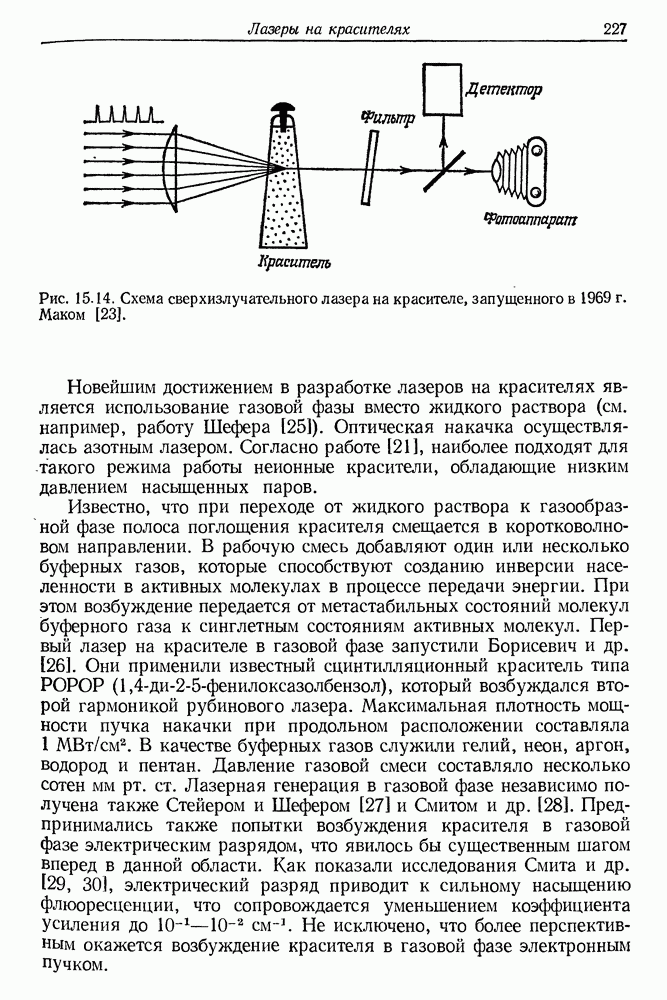 Лазеры на красителях 227

Детектор

Фильтр

Фотоаппарат

Краситель

Рис. 15.14. Схема сверхизлучательного лазера на красителе, запущенного в 1969 г. Маком [23].

Новейшим достижением в разработке лазеров на красителях является использование газовой фазы вместо жидкого раствора (см. например, работу Шефера [25]). Оптическая накачка осуществлялась азотным лазером. Согласно работе [21], наиболее подходят для такого режима работы неионные красители, обладающие низким давлением насыщенных паров.

Известно, что при переходе от жидкого раствора к газообразной фазе полоса поглощения красителя смещается в коротковолновом направлении. В рабочую смесь добавляют один или несколько буферных газов, которые способствуют созданию инверсии населенности в активных молекулах в процессе передачи энергии. При этом возбуждение передается от метастабильных состояний молекул буферного газа к синглетным состояниям активных молекул. Первый лазер на красителе в газовой фазе запустили Борисевич и др. [26]. Они применили известный сцинтилляционный краситель типа POPOP (1,4-ди-2-5-фенилоксазолбензол), который возбуждался второй гармоникой рубинового лазера. Максимальная плотность мощности пучка накачки при продольном расположении составляла 1 МВт/см². В качестве буферных газов служили гелий, неон, аргон, водород и пентан. Давление газовой смеси составляло несколько сотен мм рт. ст. Лазерная генерация в газовой фазе независимо получена также Стейером и Шефером [27] и Смитом и др. [28]. Предпринимались также попытки возбуждения красителя в газовой фазе электрическим разрядом, что явилось бы существенным шагом вперед в данной области. Как показали исследования Смита и др. [29, 30], электрический разряд приводит к сильному насыщению флюоресценции, что сопровождается уменьшением коэффициента усиления до $10^{-1}$—$10^{-2}$ см$^{-1}$. Не исключено, что более перспективным окажется возбуждение красителя в газовой фазе электронным пучком.